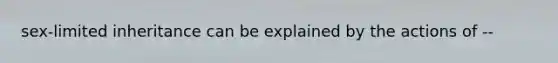 sex-limited inheritance can be explained by the actions of --